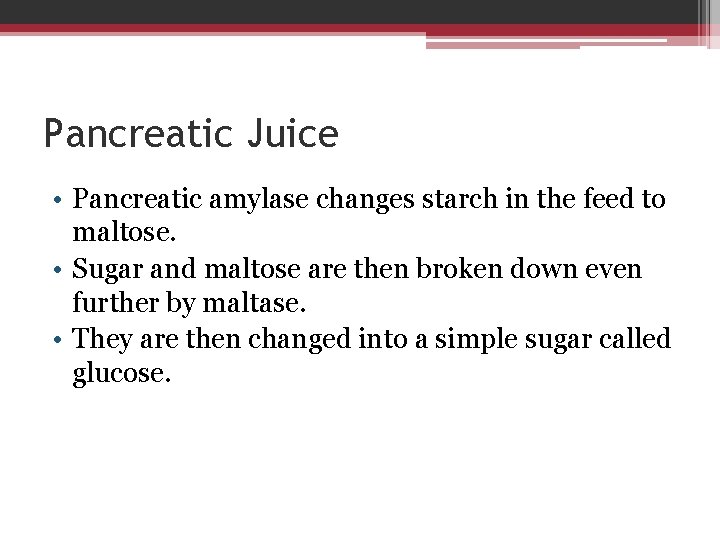 Pancreatic Juice

• Pancreatic amylase changes starch in the feed to maltose.
• Sugar and maltose are then broken down even further by maltase.
• They are then changed into a simple sugar called glucose.